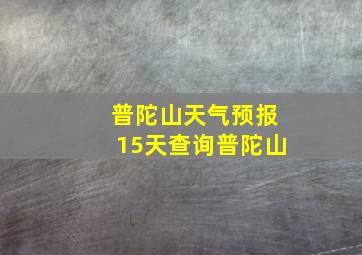 普陀山天气预报
15天查询普陀山